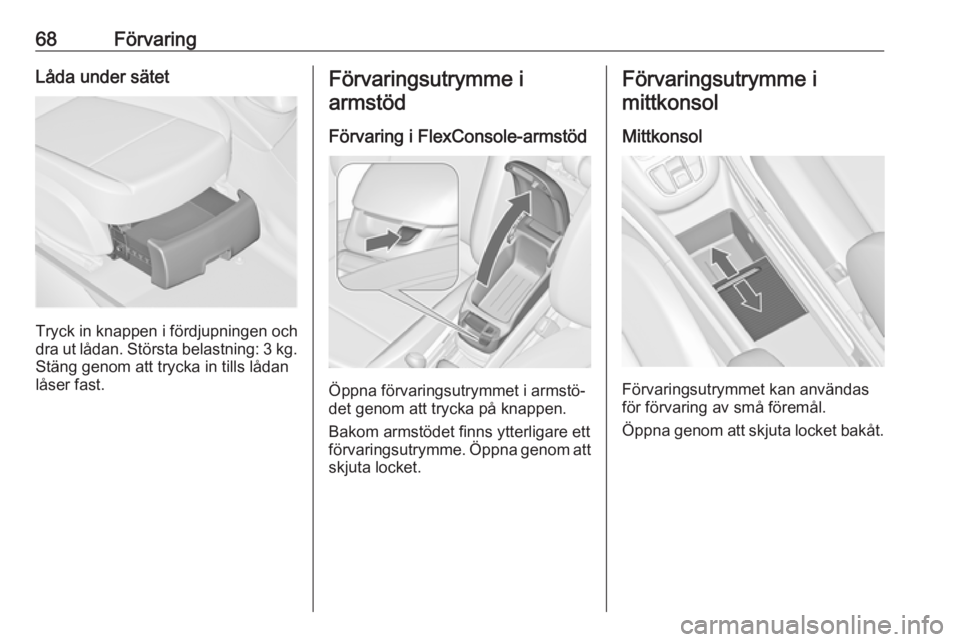 68 Förvaring

Låda under sätet

Tryck in knappen i fördjupningen och dra ut lådan. Största belastning: 3 kg. Stäng genom att trycka in tills lådan låser fast.

Förvaringsutrymme i armstöd

Förvaring i FlexConsole-armstöd

Öppna förvaringsutrymmet i armstödet genom att trycka på knappen.

Bakom armstödet finns ytterligare ett förvaringsutrymme. Öppna genom att skjuta locket.

Förvaringsutrymme i mittkonsol

Mittkonsol

Förvaringsutrymmet kan användas för förvaring av små föremål.

Öppna genom att skjuta locket bakåt.

carmanualsonline.info